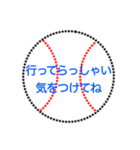 行ってらっしゃい
気をつけてね